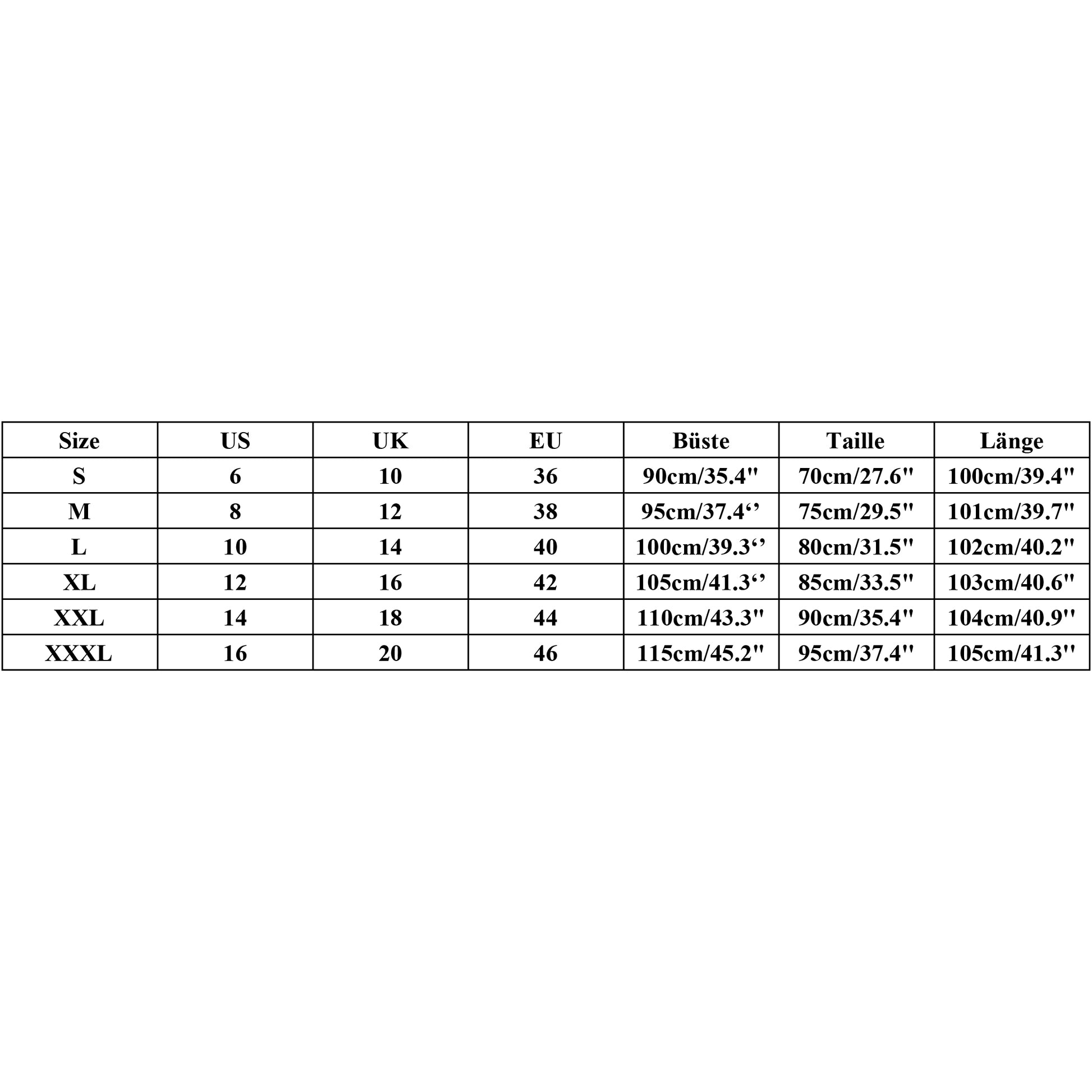 | Size | US | UK | EU | Büste | Taille | Länge |
|---|---|---|---|---|---|---|
| S | 6 | 10 | 36 | 90cm/35.4" | 70cm/27.6" | 100cm/39.4" |
| M | 8 | 12 | 38 | 95cm/37.4‘’ | 75cm/29.5" | 101cm/39.7" |
| L | 10 | 14 | 40 | 100cm/39.3‘’ | 80cm/31.5" | 102cm/40.2" |
| XL | 12 | 16 | 42 | 105cm/41.3‘’ | 85cm/33.5" | 103cm/40.6" |
| XXL | 14 | 18 | 44 | 110cm/43.3" | 90cm/35.4" | 104cm/40.9" |
| XXXL | 16 | 20 | 46 | 115cm/45.2" | 95cm/37.4" | 105cm/41.3" |